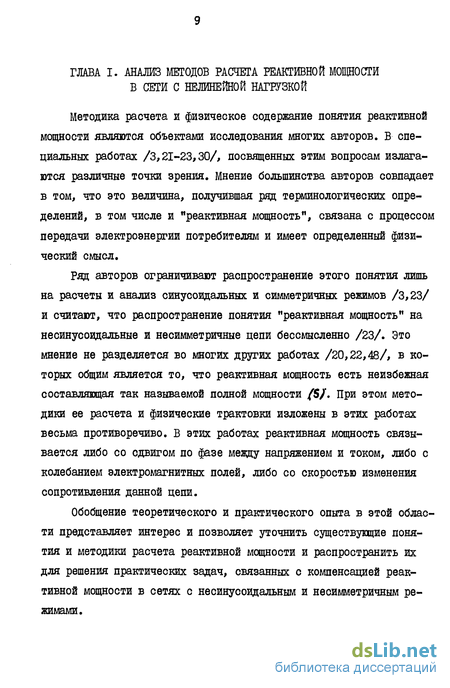 9

ГЛАВА I. АНАЛИЗ МЕТОДОВ РАСЧЕТА РЕАКТИВНОЙ МОЩНОСТИ В СЕТИ С НЕЛИНЕЙНОЙ НАГРУЗКОЙ

Методика расчета и физическое содержание понятия реактивной мощности являются объектами исследования многих авторов. В специальных работах /3,21-23,30/, посвященных этим вопросам излагаются различные точки зрения. Мнение большинства авторов совпадает в том, что это величина, получившая ряд терминологических определений, в том числе и "реактивная мощность", связана с процессом передачи электроэнергии потребителям и имеет определенный физический смысл.

Ряд авторов ограничивают распространение этого понятия лишь на расчеты и анализ синусоидальных и симметричных режимов /3,23/ и считают, что распространение понятия "реактивная мощность" на несинусоидальные и несимметричные цепи бессмысленно /23/. Это мнение не разделяется во многих других работах /20,22,48/, в которых общим является то, что реактивная мощность есть неизбежная составляющая так называемой полной мощности /S/. При этом методики ее расчета и физические трактовки изложены в этих работах весьма противоречиво. В этих работах реактивная мощность связывается либо со сдвигом по фазе между напряжением и током, либо с колебанием электромагнитных полей, либо со скоростью изменения сопротивления данной цепи.

Обобщение теоретического и практического опыта в этой области представляет интерес и позволяет уточнить существующие понятия и методики расчета реактивной мощности и распространить их для решения практических задач, связанных с компенсацией реактивной мощности в сетях с несинусоидальным и несимметричным режимами.

dsLib.net
библиотека диссертаций